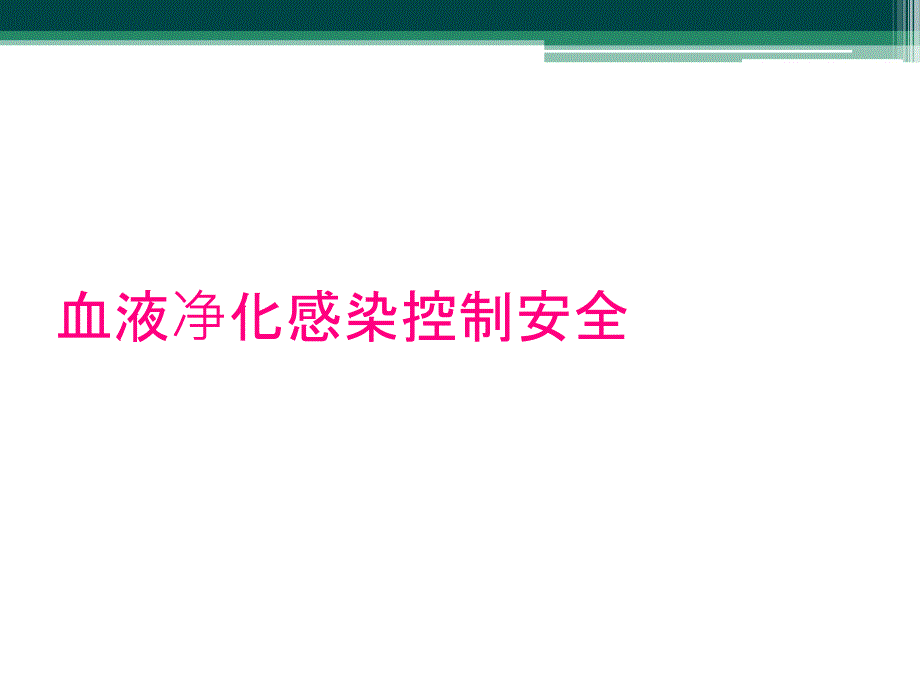 血液净化感染控制安全